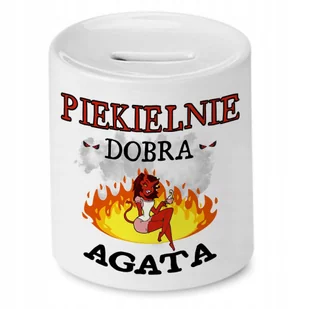 PIEKIELNIE
DOBRA
AGATA